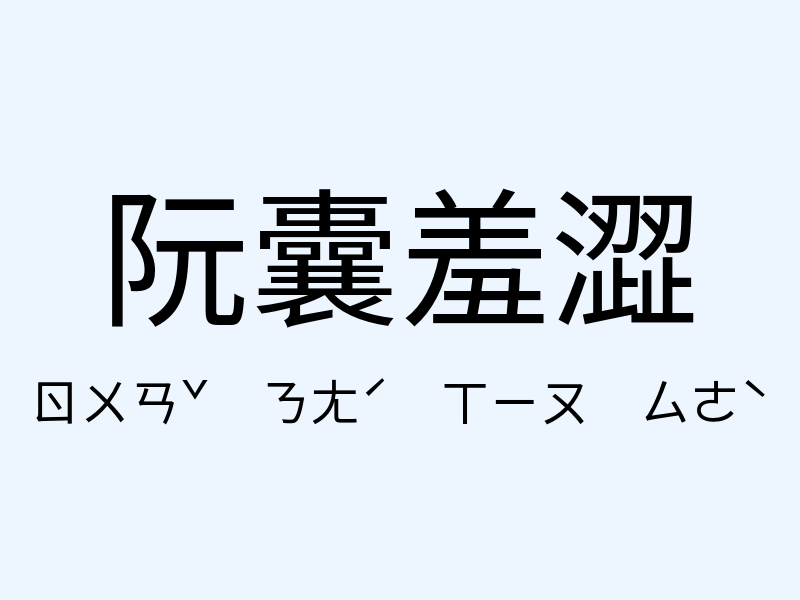 阮囊羞澀

ㄖㄨㄢˇ　ㄋㄤˊ　ㄒㄧㄡ　ㄙㄜˋ